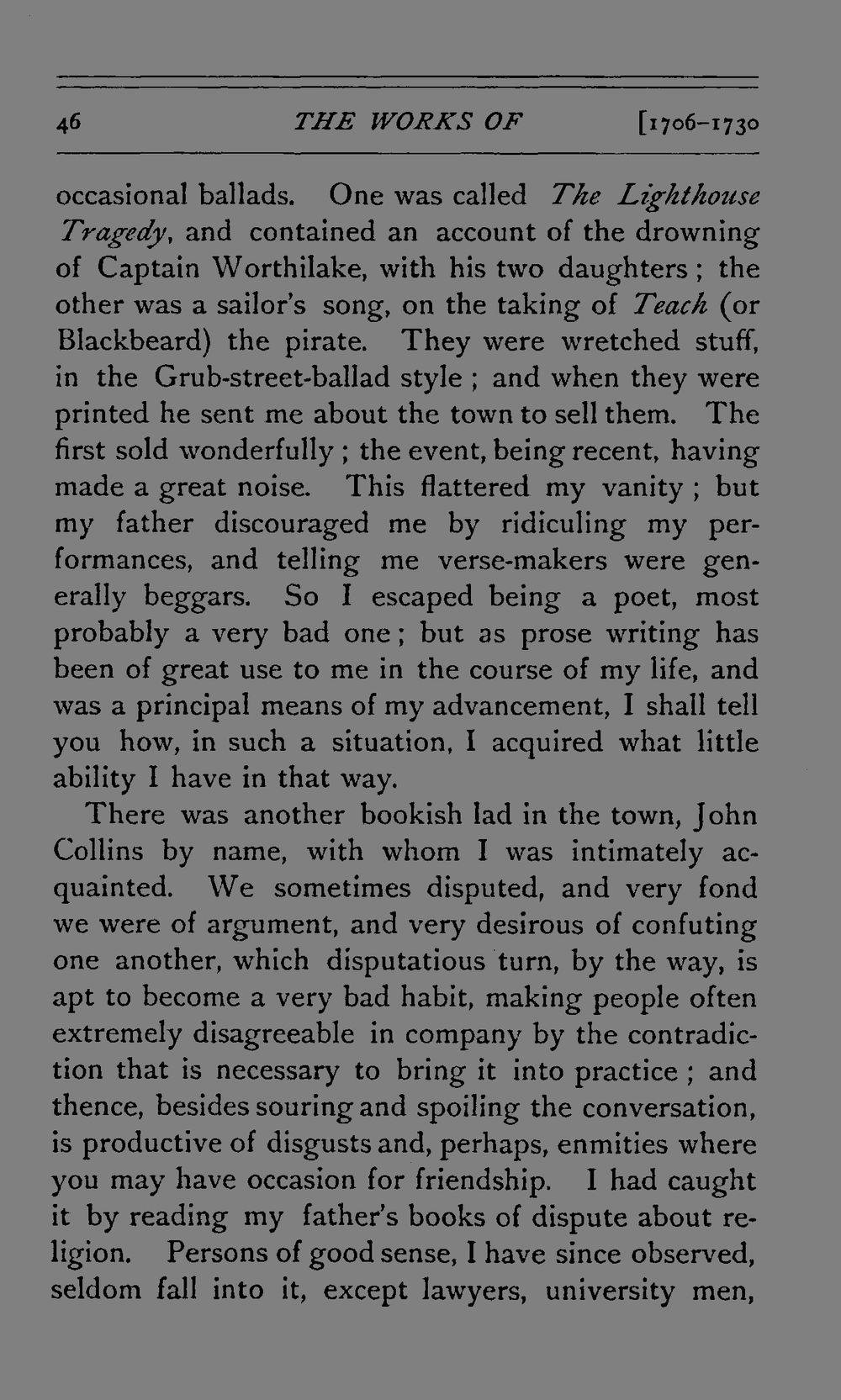 46 THE WORKS OF [1706-1730

occasional ballads. One was called The Lighthouse Tragedy, and contained an account of the drowning of Captain Worthilake, with his two daughters; the other was a sailor's song, on the taking of Teach (or Blackbeard) the pirate. They were wretched stuff, in the Grub-street-ballad style; and when they were printed he sent me about the town to sell them. The first sold wonderfully; the event, being recent, having made a great noise. This flattered my vanity; but my father discouraged me by ridiculing my performances, and telling me verse-makers were generally beggars. So I escaped being a poet, most probably a very bad one; but as prose writing has been of great use to me in the course of my life, and was a principal means of my advancement, I shall tell you how, in such a situation, I acquired what little ability I have in that way.

There was another bookish lad in the town, John Collins by name, with whom I was intimately acquainted. We sometimes disputed, and very fond we were of argument, and very desirous of confuting one another, which disputatious turn, by the way, is apt to become a very bad habit, making people often extremely disagreeable in company by the contradiction that is necessary to bring it into practice; and thence, besides souring and spoiling the conversation, is productive of disgusts and, perhaps, enmities where you may have occasion for friendship. I had caught it by reading my father's books of dispute about religion. Persons of good sense, I have since observed, seldom fall into it, except lawyers, university men,